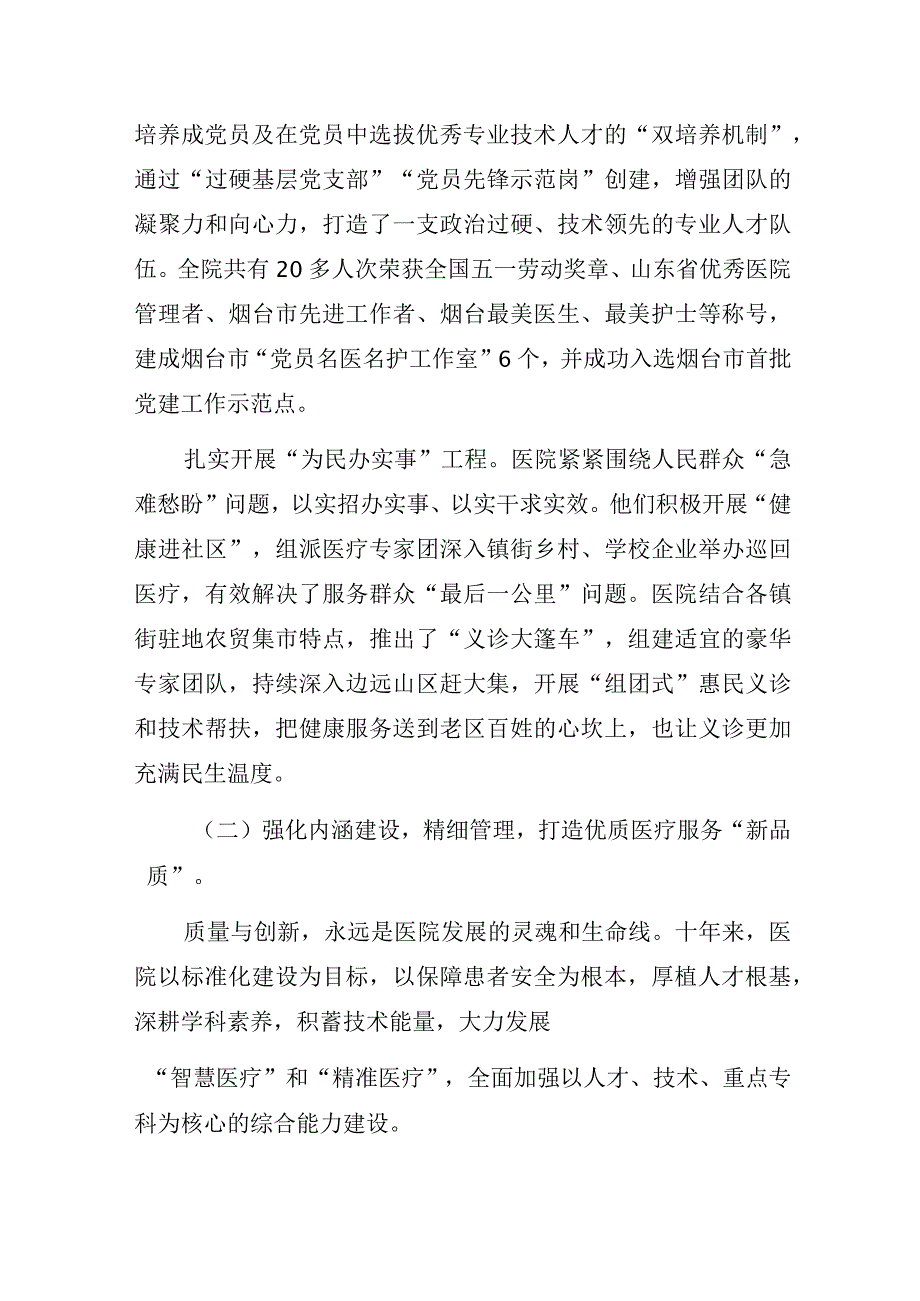 培养成党员及在党员中选拔优秀专业技术人才的“双培养机制”，通过“过硬基层党支部”“党员先锋示范岗”创建，增强团队的凝聚力和向心力，打造了一支政治过硬、技术领先的专业人才队伍。全院共有20多人次荣获全国五一劳动奖章、山东省优秀医院管理者、烟台市先进工作者、烟台最美医生、最美护士等称号，建成烟台市“党员名医名护工作室”6个，并成功入选烟台市首批党建工作示范点。

扎实开展“为民办实事”工程。医院紧紧围绕人民群众“急难愁盼”问题，以实招办实事、以实干求实效。他们积极开展“健康进社区”，组派医疗专家团深入镇街乡村、学校企业举办巡回医疗，有效解决了服务群众“最后一公里”问题。医院结合各镇街驻地农贸集市特点，推出了“义诊大篷车”，组建适宜的豪华专家团队，持续深入边远山区赶大集，开展“组团式”惠民义诊和技术帮扶，把健康服务送到老区百姓的心坎上，也让义诊更加充满民生温度。

（二）强化内涵建设，精细管理，打造优质医疗服务“新品质”。

质量与创新，永远是医院发展的灵魂和生命线。十年来，医院以标准化建设为目标，以保障患者安全为根本，厚植人才根基，深耕学科素养，积蓄技术能量，大力发展

“智慧医疗”和“精准医疗”，全面加强以人才、技术、重点专科为核心的综合能力建设。